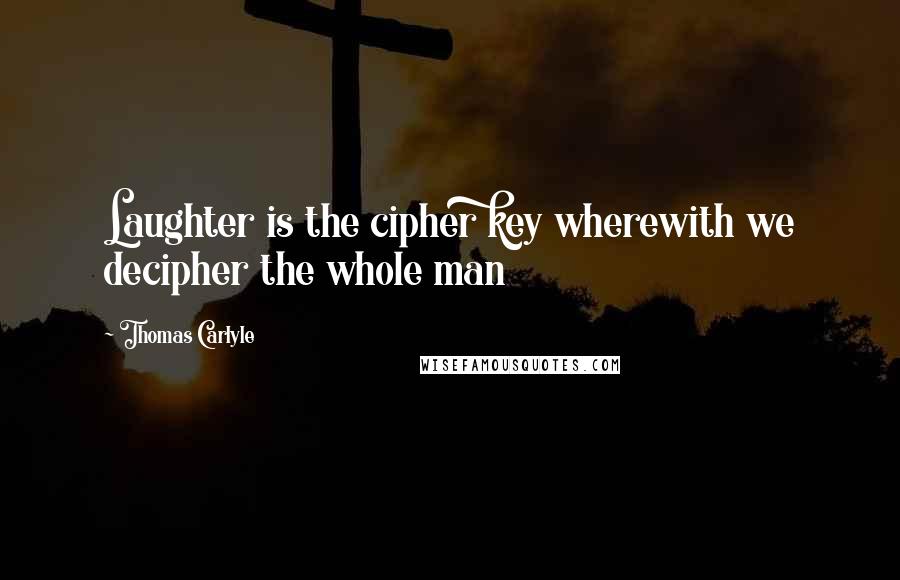 Laughter is the cipher key wherewith we decipher the whole man

~ Thomas Carlyle

WISEFAMOUSQUOTES.COM